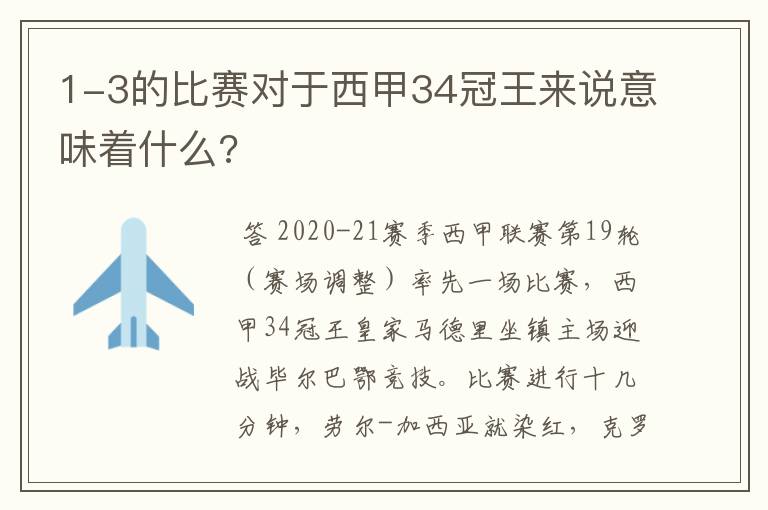 1-3的比赛对于西甲34冠王来说意味着什么？

答 2020-21赛季西甲联赛第19轮（赛场调整）率先一场比赛，西甲34冠王皇家马德里坐镇主场迎战毕尔巴鄂竞技。比赛进行十几分钟，劳尔-加西亚就染红，克罗